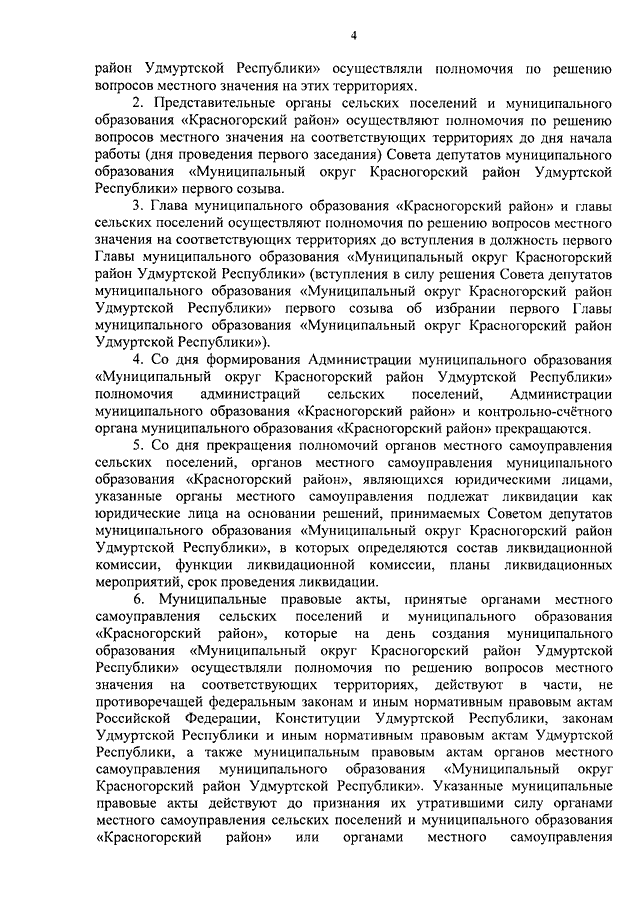 4

район Удмуртской Республики» осуществляли полномочия по решению вопросов местного значения на этих территориях.

2. Представительные органы сельских поселений и муниципального образования «Красногорский район» осуществляют полномочия по решению вопросов местного значения на соответствующих территориях до дня начала работы (дня проведения первого заседания) Совета депутатов муниципального образования «Муниципальный округ Красногорский район Удмуртской Республики» первого созыва.

3. Глава муниципального образования «Красногорский район» и главы сельских поселений осуществляют полномочия по решению вопросов местного значения на соответствующих территориях до вступления в должность первого Главы муниципального образования «Муниципальный округ Красногорский район Удмуртской Республики» (вступления в силу решения Совета депутатов муниципального образования «Муниципальный округ Красногорский район Удмуртской Республики» первого созыва об избрании первого Главы муниципального образования «Муниципальный округ Красногорский район Удмуртской Республики»).

4. Со дня формирования Администрации муниципального образования «Муниципальный округ Красногорский район Удмуртской Республики» полномочия администраций сельских поселений, Администрации муниципального образования «Красногорский район» и контрольно-счётного органа муниципального образования «Красногорский район» прекращаются.

5. Со дня прекращения полномочий органов местного самоуправления сельских поселений, органов местного самоуправления муниципального образования «Красногорский район», являющихся юридическими лицами, указанные органы местного самоуправления подлежат ликвидации как юридические лица на основании решений, принимаемых Советом депутатов муниципального образования «Муниципальный округ Красногорский район Удмуртской Республики», в которых определяются состав ликвидационной комиссии, функции ликвидационной комиссии, планы ликвидационных мероприятий, срок проведения ликвидации.

6. Муниципальные правовые акты, принятые органами местного самоуправления сельских поселений и муниципального образования «Красногорский район», которые на день создания муниципального образования «Муниципальный округ Красногорский район Удмуртской Республики» осуществляли полномочия по решению вопросов местного значения на соответствующих территориях, действуют в части, не противоречащей федеральным законам и иным нормативным правовым актам Российской Федерации, Конституции Удмуртской Республики, законам Удмуртской Республики и иным нормативным правовым актам Удмуртской Республики, а также муниципальным правовым актам органов местного самоуправления муниципального образования «Муниципальный округ Красногорский район Удмуртской Республики». Указанные муниципальные правовые акты действуют до признания их утратившими силу органами местного самоуправления сельских поселений и муниципального образования «Красногорский район» или органами местного самоуправления